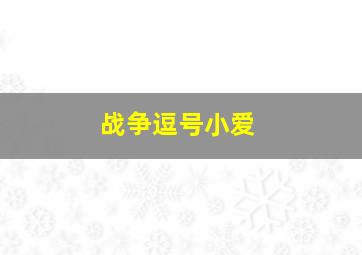 战争逗号小爱